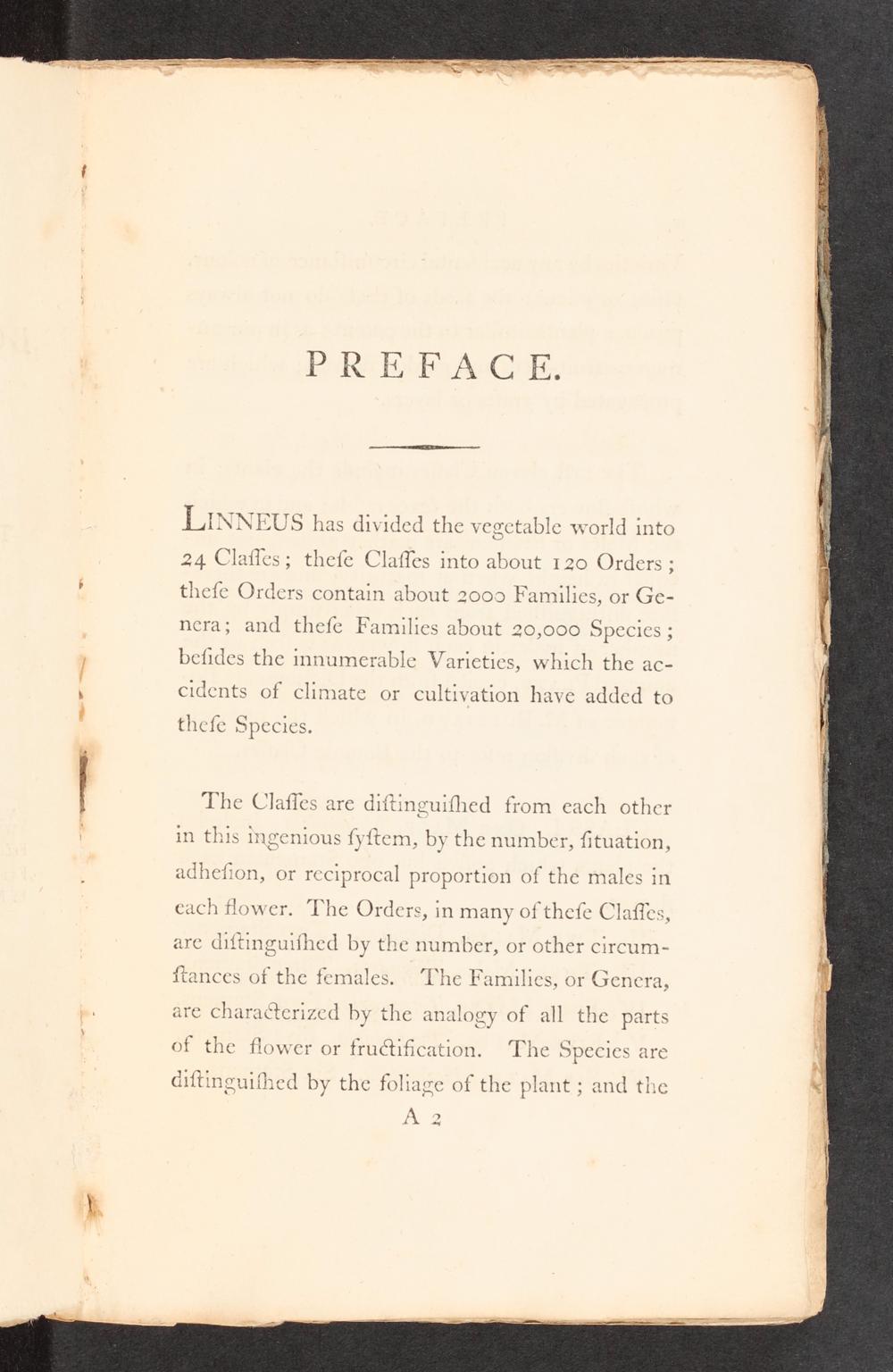 PREFACE.

LINNEUS has divided the vegetable world into 24 Claſſes; theſe Claſſes into about 120 Orders; theſe Orders contain about 2000 Families, or Genera; and theſe Families about 20,000 Species; beſides the innumerable Varieties, which the accidents of climate or cultivation have added to theſe Species.

The Claſſes are diſtinguiſhed from each other in this ingenious ſyſtem, by the number, ſituation, adheſion, or reciprocal proportion of the males in each flower. The Orders, in many of theſe Claſſes, are diſtinguiſhed by the number, or other circumſtances of the females. The Families, or Genera, are characterized by the analogy of all the parts of the flower or fructification. The Species are diſtinguiſhed by the foliage of the plant; and the

A 2